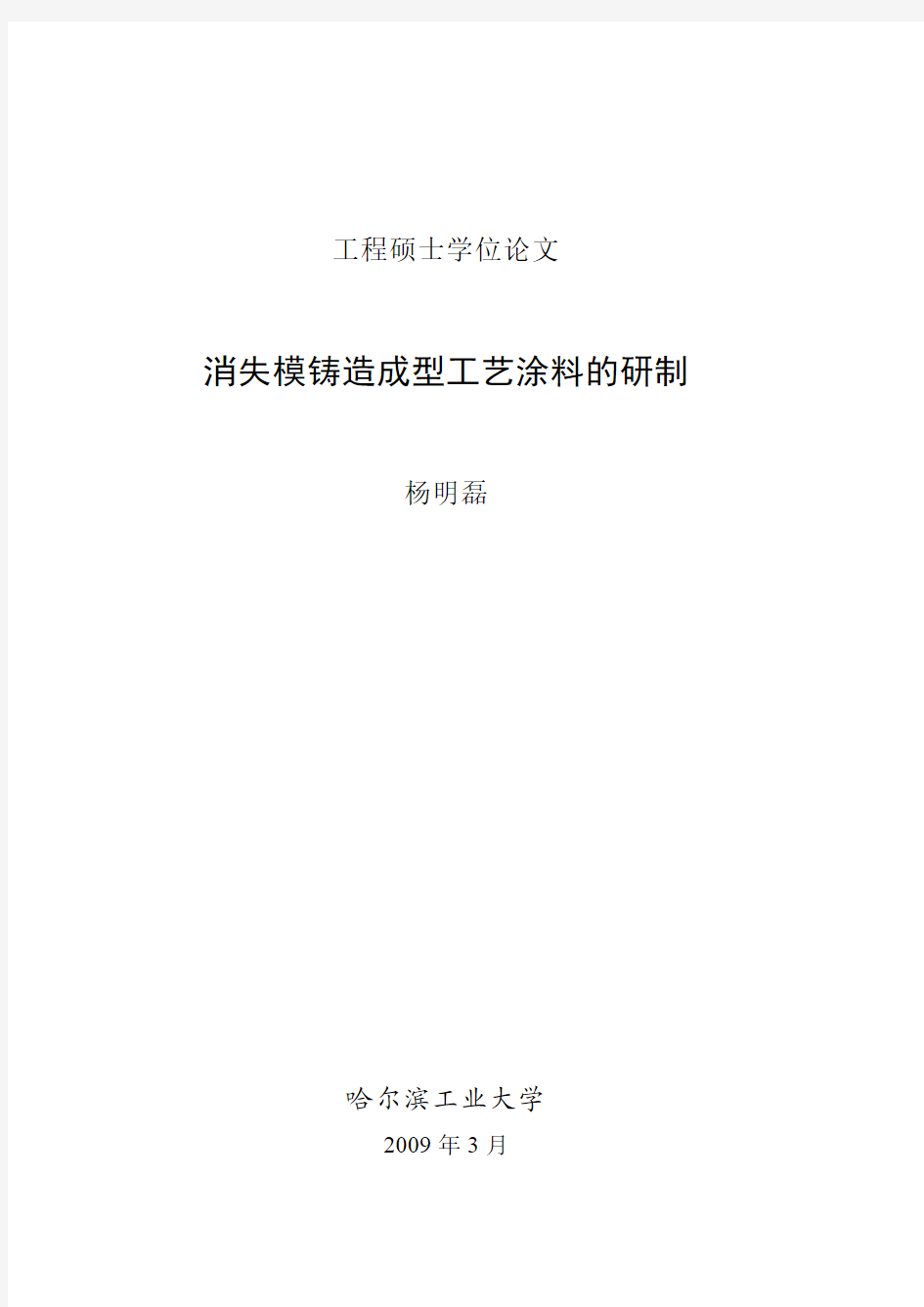 工程硕士学位论文

消失模铸造成型工艺涂料的研制

杨明磊

哈尔滨工业大学

2009 年 3 月